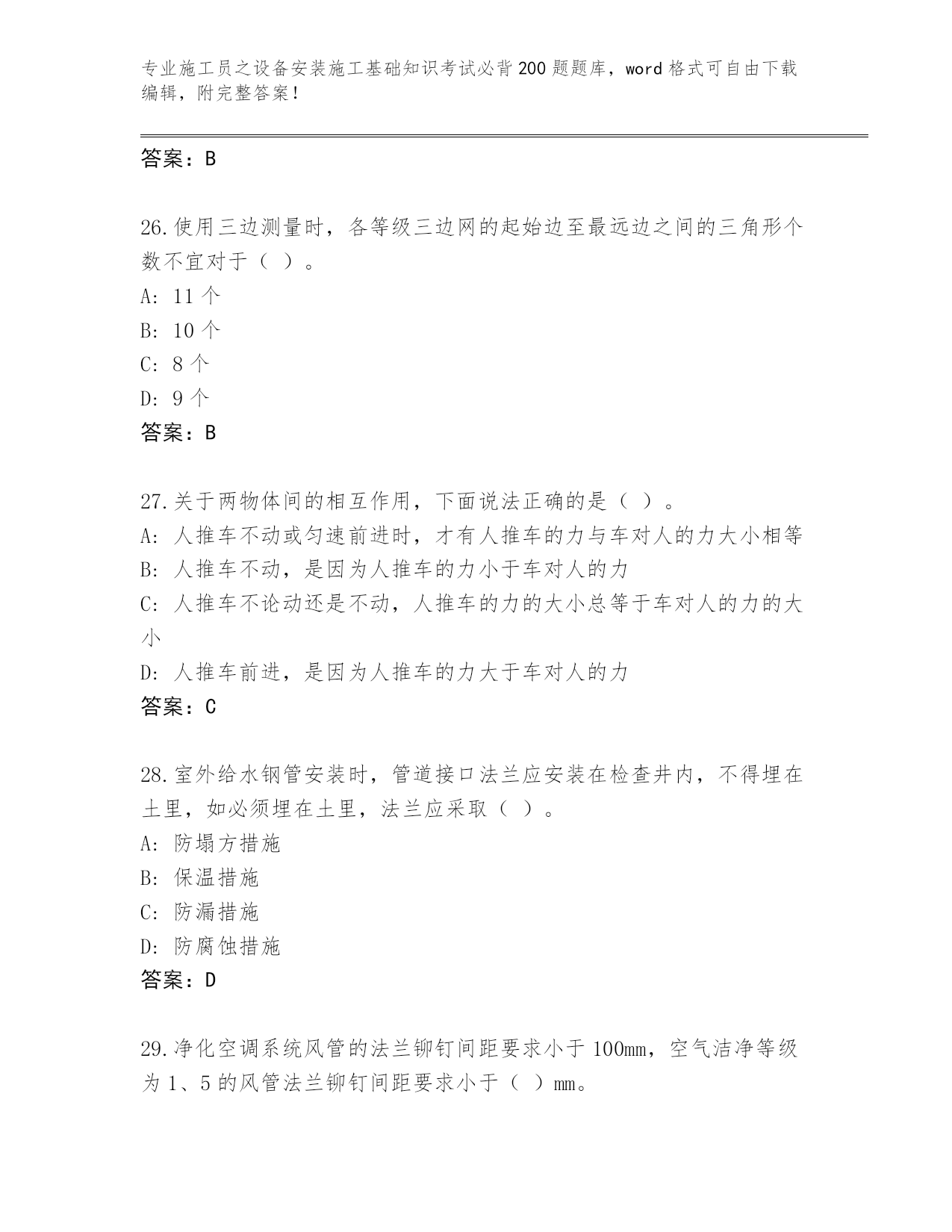 专业施工员之设备安装施工基础知识考试必背200题题库，word格式可自由下载编辑，附完整答案！

答案：B

26.使用三边测量时，各等级三边网的起始边至最远边之间的三角形个数不宜对于（ ）。
A: 11个
B: 10个
C: 8个
D: 9个
答案：B

27.关于两物体间的相互作用，下面说法正确的是（ ）。
A: 人推车不动或匀速前进时，才有人推车的力与车对人的力大小相等
B: 人推车不动，是因为人推车的力小于车对人的力
C: 人推车不论动还是不动，人推车的力的大小总等于车对人的力的大小
D: 人推车前进，是因为人推车的力大于车对人的力
答案：C

28.室外给水钢管安装时，管道接口法兰应安装在检查井内，不得埋在土里，如必须埋在土里，法兰应采取（ ）。
A: 防塌方措施
B: 保温措施
C: 防漏措施
D: 防腐蚀措施
答案：D

29.净化空调系统风管的法兰铆钉间距要求小于100mm，空气洁净等级为1、5的风管法兰铆钉间距要求小于（ ）mm。